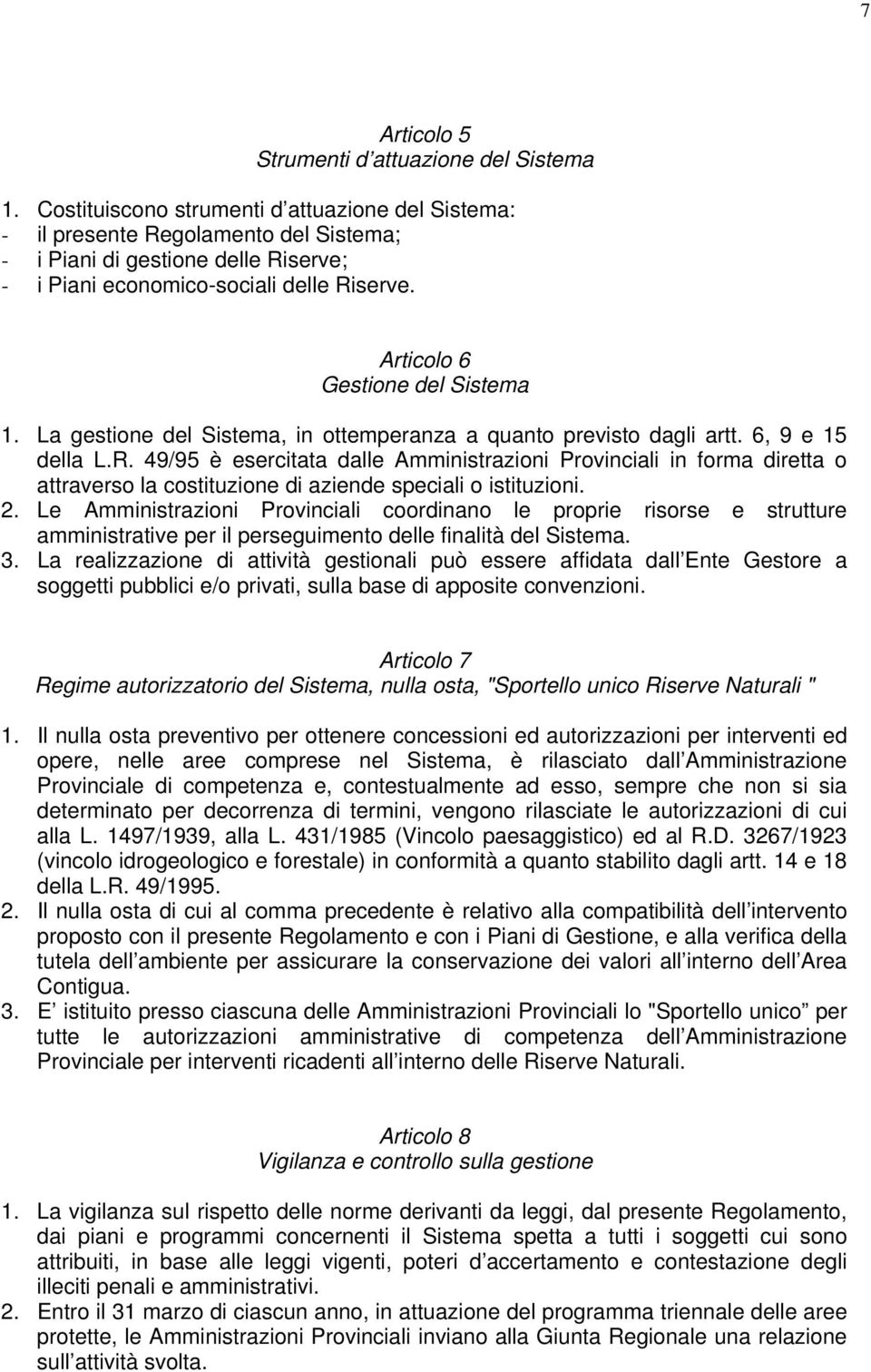 7

Articolo 5
Strumenti d attuazione del Sistema

1. Costituiscono strumenti d attuazione del Sistema:
- il presente Regolamento del Sistema;
- i Piani di gestione delle Riserve;
- i Piani economico-sociali delle Riserve.

Articolo 6
Gestione del Sistema

1. La gestione del Sistema, in ottemperanza a quanto previsto dagli artt. 6, 9 e 15 della L.R. 49/95 è esercitata dalle Amministrazioni Provinciali in forma diretta o attraverso la costituzione di aziende speciali o istituzioni.
2. Le Amministrazioni Provinciali coordinano le proprie risorse e strutture amministrative per il perseguimento delle finalità del Sistema.
3. La realizzazione di attività gestionali può essere affidata dall Ente Gestore a soggetti pubblici e/o privati, sulla base di apposite convenzioni.

Articolo 7
Regime autorizzatorio del Sistema, nulla osta, "Sportello unico Riserve Naturali "

1. Il nulla osta preventivo per ottenere concessioni ed autorizzazioni per interventi ed opere, nelle aree comprese nel Sistema, è rilasciato dall Amministrazione Provinciale di competenza e, contestualmente ad esso, sempre che non si sia determinato per decorrenza di termini, vengono rilasciate le autorizzazioni di cui alla L. 1497/1939, alla L. 431/1985 (Vincolo paesaggistico) ed al R.D. 3267/1923 (vincolo idrogeologico e forestale) in conformità a quanto stabilito dagli artt. 14 e 18 della L.R. 49/1995.
2. Il nulla osta di cui al comma precedente è relativo alla compatibilità dell intervento proposto con il presente Regolamento e con i Piani di Gestione, e alla verifica della tutela dell ambiente per assicurare la conservazione dei valori all interno dell Area Contigua.
3. E istituito presso ciascuna delle Amministrazioni Provinciali lo "Sportello unico per tutte le autorizzazioni amministrative di competenza dell Amministrazione Provinciale per interventi ricadenti all interno delle Riserve Naturali.

Articolo 8
Vigilanza e controllo sulla gestione

1. La vigilanza sul rispetto delle norme derivanti da leggi, dal presente Regolamento, dai piani e programmi concernenti il Sistema spetta a tutti i soggetti cui sono attribuiti, in base alle leggi vigenti, poteri d accertamento e contestazione degli illeciti penali e amministrativi.
2. Entro il 31 marzo di ciascun anno, in attuazione del programma triennale delle aree protette, le Amministrazioni Provinciali inviano alla Giunta Regionale una relazione sull attività svolta.